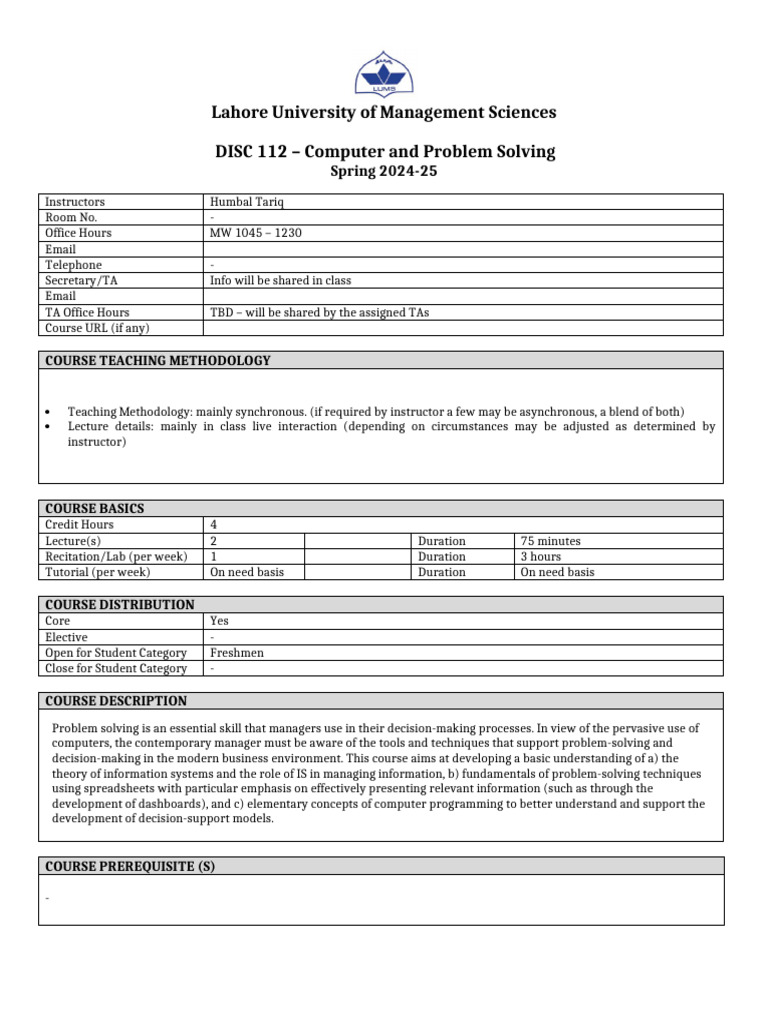 LUMS

Lahore University of Management Sciences

DISC 112 – Computer and Problem Solving
Spring 2024-25

| Instructors | Humbal Tariq |
|---|---|
| Room No. | - |
| Office Hours | MW 1045 – 1230 |
| Email | |
| Telephone | - |
| Secretary/TA | Info will be shared in class |
| Email | |
| TA Office Hours | TBD – will be shared by the assigned TAs |
| Course URL (if any) | |

COURSE TEACHING METHODOLOGY

• Teaching Methodology: mainly synchronous. (if required by instructor a few may be asynchronous, a blend of both)
• Lecture details: mainly in class live interaction (depending on circumstances may be adjusted as determined by instructor)

COURSE BASICS

| Credit Hours | 4 | | | |
|---|---|---|---|---|
| Lecture(s) | 2 | | Duration | 75 minutes |
| Recitation/Lab (per week) | 1 | | Duration | 3 hours |
| Tutorial (per week) | On need basis | | Duration | On need basis |

COURSE DISTRIBUTION

| Core | Yes |
|---|---|
| Elective | - |
| Open for Student Category | Freshmen |
| Close for Student Category | - |

COURSE DESCRIPTION

Problem solving is an essential skill that managers use in their decision-making processes. In view of the pervasive use of computers, the contemporary manager must be aware of the tools and techniques that support problem-solving and decision-making in the modern business environment. This course aims at developing a basic understanding of a) the theory of information systems and the role of IS in managing information, b) fundamentals of problem-solving techniques using spreadsheets with particular emphasis on effectively presenting relevant information (such as through the development of dashboards), and c) elementary concepts of computer programming to better understand and support the development of decision-support models.

COURSE PREREQUISITE (S)

-